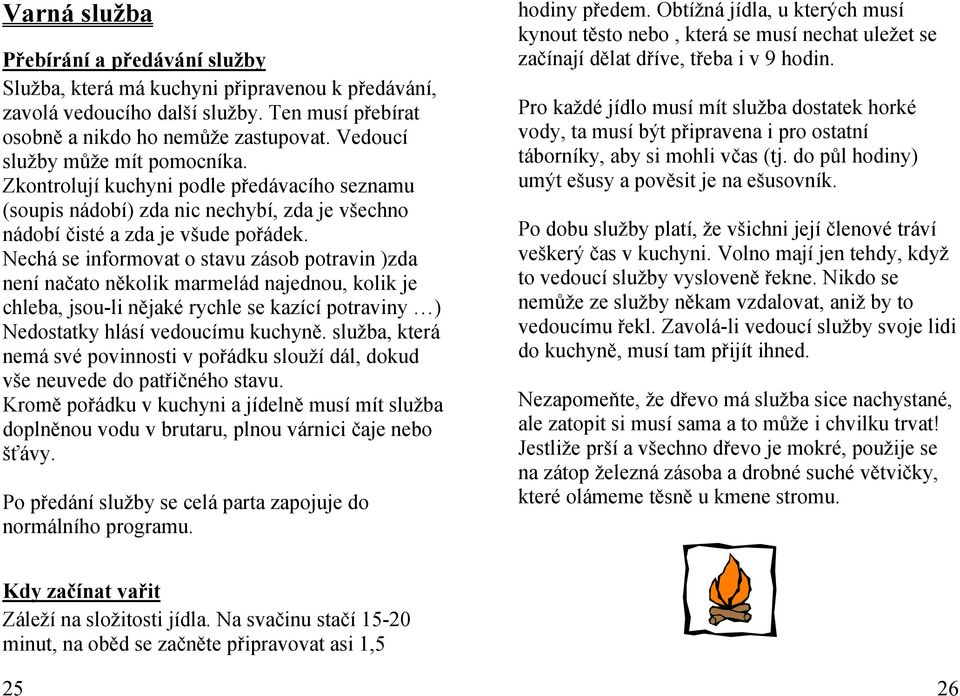 Varná služba

Přebírání a předávání služby

Služba, která má kuchyni připravenou k předávání, zavolá vedoucího další služby. Ten musí přebírat osobně a nikdo ho nemůže zastupovat. Vedoucí služby může mít pomocníka.
Zkontrolují kuchyni podle předávacího seznamu (soupis nádobí) zda nic nechybí, zda je všechno nádobí čisté a zda je všude pořádek.
Nechá se informovat o stavu zásob potravin )zda není načato několik marmelád najednou, kolik je chleba, jsou-li nějaké rychle se kazící potraviny …)
Nedostatky hlásí vedoucímu kuchyně. služba, která nemá své povinnosti v pořádku slouží dál, dokud vše neuvede do patřičného stavu.
Kromě pořádku v kuchyni a jídelně musí mít služba doplněnou vodu v brutaru, plnou várnici čaje nebo šťávy.

Po předání služby se celá parta zapojuje do normálního programu.

Kdy začínat vařit

Záleží na složitosti jídla. Na svačinu stačí 15-20 minut, na oběd se začněte připravovat asi 1,5

25

hodiny předem. Obtížná jídla, u kterých musí kynout těsto nebo , která se musí nechat uležet se začínají dělat dříve, třeba i v 9 hodin.

Pro každé jídlo musí mít služba dostatek horké vody, ta musí být připravena i pro ostatní táborníky, aby si mohli včas (tj. do půl hodiny) umýt ešusy a pověsit je na ešusovník.

Po dobu služby platí, že všichni její členové tráví veškerý čas v kuchyni. Volno mají jen tehdy, když to vedoucí služby vysloveně řekne. Nikdo se nemůže ze služby někam vzdalovat, aniž by to vedoucímu řekl. Zavolá-li vedoucí služby svoje lidi do kuchyně, musí tam přijít ihned.

Nezapomeňte, že dřevo má služba sice nachystané, ale zatopit si musí sama a to může i chvilku trvat! Jestliže prší a všechno dřevo je mokré, použije se na zátop železná zásoba a drobné suché větvičky, které olámeme těsně u kmene stromu.

26